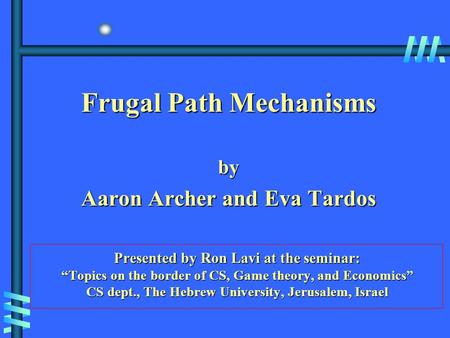 Frugal Path Mechanisms

by
Aaron Archer and Eva Tardos

Presented by Ron Lavi at the seminar:
“Topics on the border of CS, Game theory, and Economics”
CS dept., The Hebrew University, Jerusalem, Israel